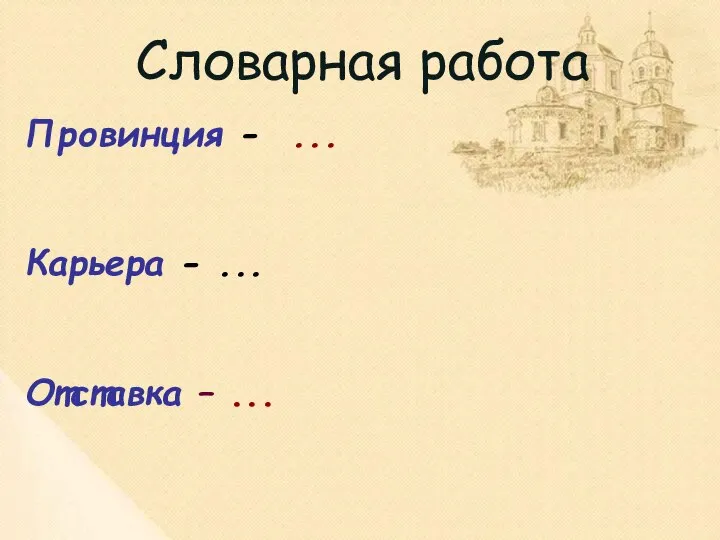 Словарная работа

Провинция - ...

Карьера - ...

Отставка – ...